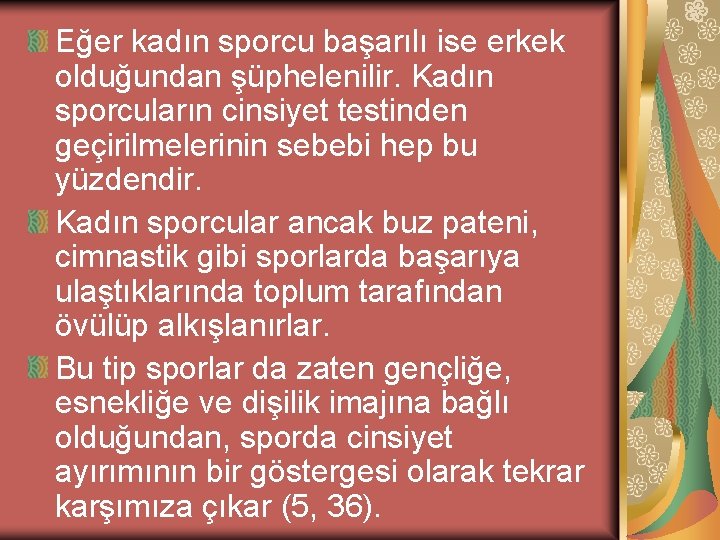 Eğer kadın sporcu başarılı ise erkek olduğundan şüphelenilir. Kadın sporcuların cinsiyet testinden geçirilmelerinin sebebi hep bu yüzdendir.

Kadın sporcular ancak buz pateni, cimnastik gibi sporlarda başarıya ulaştıklarında toplum tarafından övülüp alkışlanırlar.

Bu tip sporlar da zaten gençliğe, esnekliğe ve dişilik imajına bağlı olduğundan, sporda cinsiyet ayırımının bir göstergesi olarak tekrar karşımıza çıkar (5, 36).